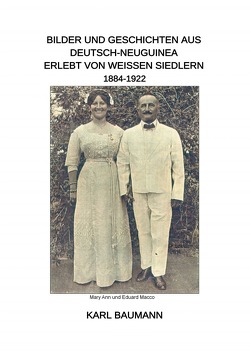 BILDER UND GESCHICHTEN AUS
DEUTSCH-NEUGUINEA
ERLEBT VON WEISSEN SIEDLERN
1884-1922

Mary Ann und Eduard Macco

KARL BAUMANN